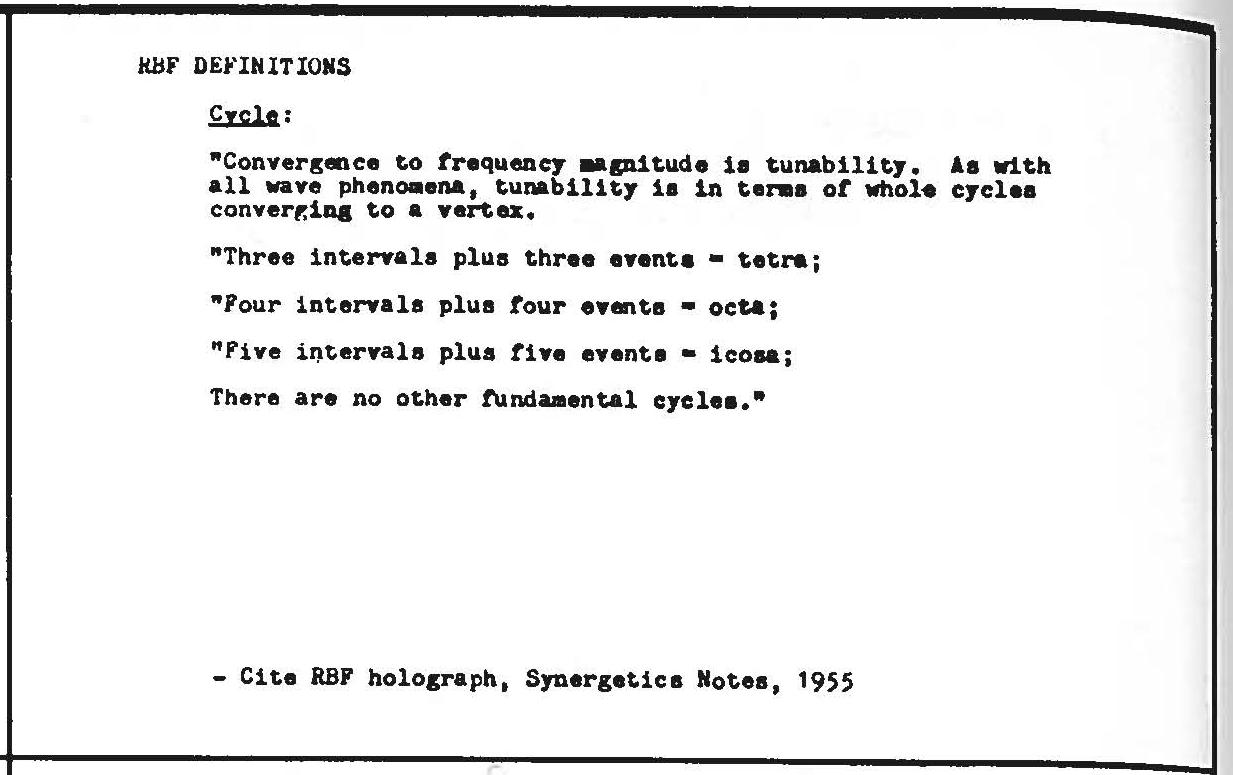 RBF DEFINITIONS

Cycle:

"Convergence to frequency magnitude is tunability. As with all wave phenomena, tunability is in terms of whole cycles converging to a vertex.

"Three intervals plus three events = tetra;

"Four intervals plus four events = octa;

"Five intervals plus five events = icosa;

There are no other fundamental cycles."

- Cite RBF holograph, Synergetics Notes, 1955